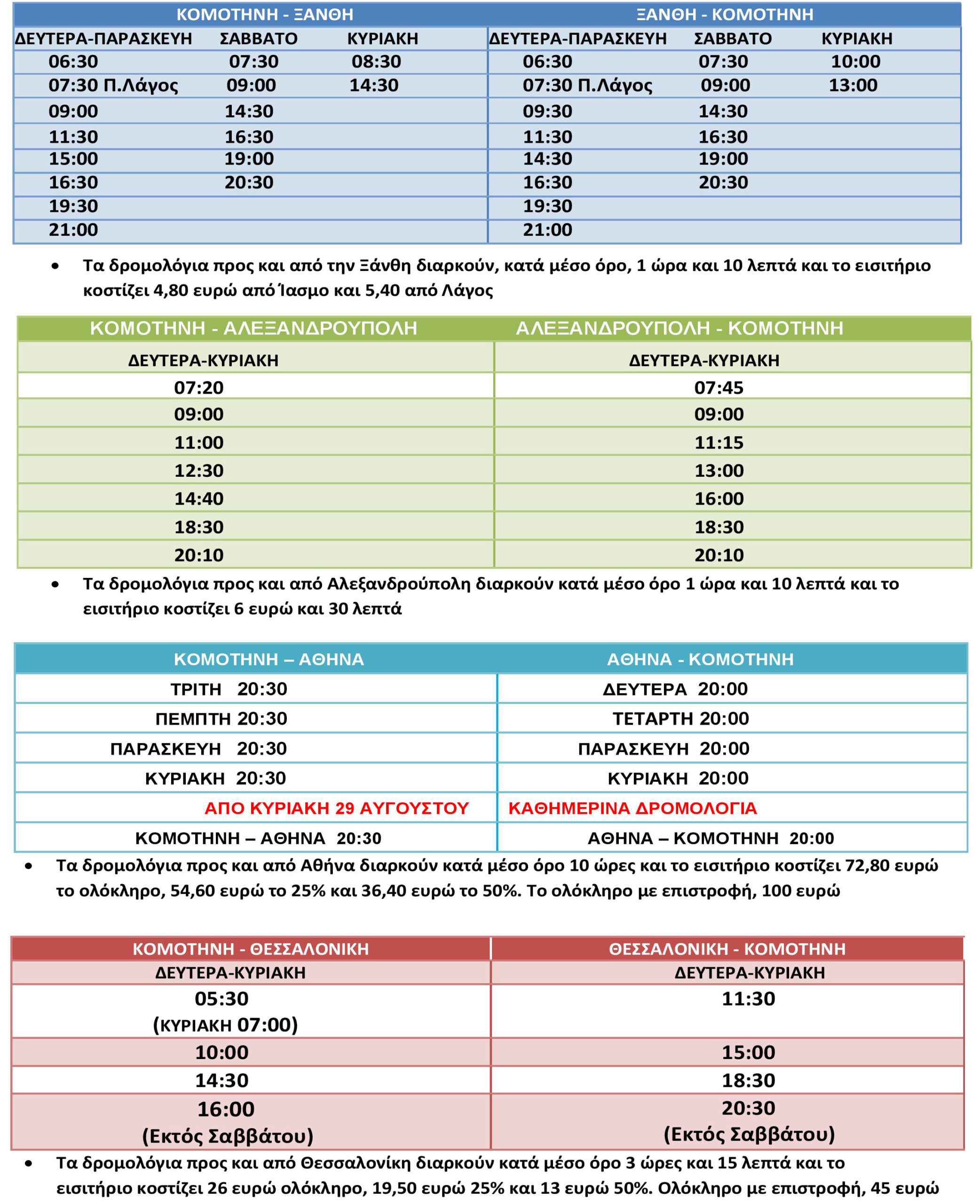 | ΚΟΜΟΤΗΝΗ - ΞΑΝΘΗ | | | ΞΑΝΘΗ - ΚΟΜΟΤΗΝΗ | | |
|---|---|---|---|---|---|
| ΔΕΥΤΕΡΑ-ΠΑΡΑΣΚΕΥΗ | ΣΑΒΒΑΤΟ | ΚΥΡΙΑΚΗ | ΔΕΥΤΕΡΑ-ΠΑΡΑΣΚΕΥΗ | ΣΑΒΒΑΤΟ | ΚΥΡΙΑΚΗ |
| 06:30 | 07:30 | 08:30 | 06:30 | 07:30 | 10:00 |
| 07:30 Π.Λάγος | 09:00 | 14:30 | 07:30 Π.Λάγος | 09:00 | 13:00 |
| 09:00 | 14:30 | | 09:30 | 14:30 | |
| 11:30 | 16:30 | | 11:30 | 16:30 | |
| 15:00 | 19:00 | | 14:30 | 19:00 | |
| 16:30 | 20:30 | | 16:30 | 20:30 | |
| 19:30 | | | 19:30 | | |
| 21:00 | | | 21:00 | | |

• Τα δρομολόγια προς και από την Ξάνθη διαρκούν, κατά μέσο όρο, 1 ώρα και 10 λεπτά και το εισιτήριο κοστίζει 4,80 ευρώ από Ίασμο και 5,40 από Λάγος

| ΚΟΜΟΤΗΝΗ - ΑΛΕΞΑΝΔΡΟΥΠΟΛΗ | ΑΛΕΞΑΝΔΡΟΥΠΟΛΗ - ΚΟΜΟΤΗΝΗ |
|---|---|
| ΔΕΥΤΕΡΑ-ΚΥΡΙΑΚΗ | ΔΕΥΤΕΡΑ-ΚΥΡΙΑΚΗ |
| 07:20 | 07:45 |
| 09:00 | 09:00 |
| 11:00 | 11:15 |
| 12:30 | 13:00 |
| 14:40 | 16:00 |
| 18:30 | 18:30 |
| 20:10 | 20:10 |

• Τα δρομολόγια προς και από Αλεξανδρούπολη διαρκούν κατά μέσο όρο 1 ώρα και 10 λεπτά και το εισιτήριο κοστίζει 6 ευρώ και 30 λεπτά

| ΚΟΜΟΤΗΝΗ – ΑΘΗΝΑ | ΑΘΗΝΑ - ΚΟΜΟΤΗΝΗ |
|---|---|
| ΤΡΙΤΗ 20:30 | ΔΕΥΤΕΡΑ 20:00 |
| ΠΕΜΠΤΗ 20:30 | ΤΕΤΑΡΤΗ 20:00 |
| ΠΑΡΑΣΚΕΥΗ 20:30 | ΠΑΡΑΣΚΕΥΗ 20:00 |
| ΚΥΡΙΑΚΗ 20:30 | ΚΥΡΙΑΚΗ 20:00 |
| ΑΠΟ ΚΥΡΙΑΚΗ 29 ΑΥΓΟΥΣΤΟΥ | ΚΑΘΗΜΕΡΙΝΑ ΔΡΟΜΟΛΟΓΙΑ |
| ΚΟΜΟΤΗΝΗ – ΑΘΗΝΑ 20:30 | ΑΘΗΝΑ – ΚΟΜΟΤΗΝΗ 20:00 |

• Τα δρομολόγια προς και από Αθήνα διαρκούν κατά μέσο όρο 10 ώρες και το εισιτήριο κοστίζει 72,80 ευρώ το ολόκληρο, 54,60 ευρώ το 25% και 36,40 ευρώ το 50%. Το ολόκληρο με επιστροφή, 100 ευρώ

| ΚΟΜΟΤΗΝΗ - ΘΕΣΣΑΛΟΝΙΚΗ | ΘΕΣΣΑΛΟΝΙΚΗ - ΚΟΜΟΤΗΝΗ |
|---|---|
| ΔΕΥΤΕΡΑ-ΚΥΡΙΑΚΗ | ΔΕΥΤΕΡΑ-ΚΥΡΙΑΚΗ |
| 05:30 (ΚΥΡΙΑΚΗ 07:00) | 11:30 |
| 10:00 | 15:00 |
| 14:30 | 18:30 |
| 16:00 (Εκτός Σαββάτου) | 20:30 (Εκτός Σαββάτου) |

• Τα δρομολόγια προς και από Θεσσαλονίκη διαρκούν κατά μέσο όρο 3 ώρες και 15 λεπτά και το εισιτήριο κοστίζει 26 ευρώ ολόκληρο, 19,50 ευρώ 25% και 13 ευρώ 50%. Ολόκληρο με επιστροφή, 45 ευρώ